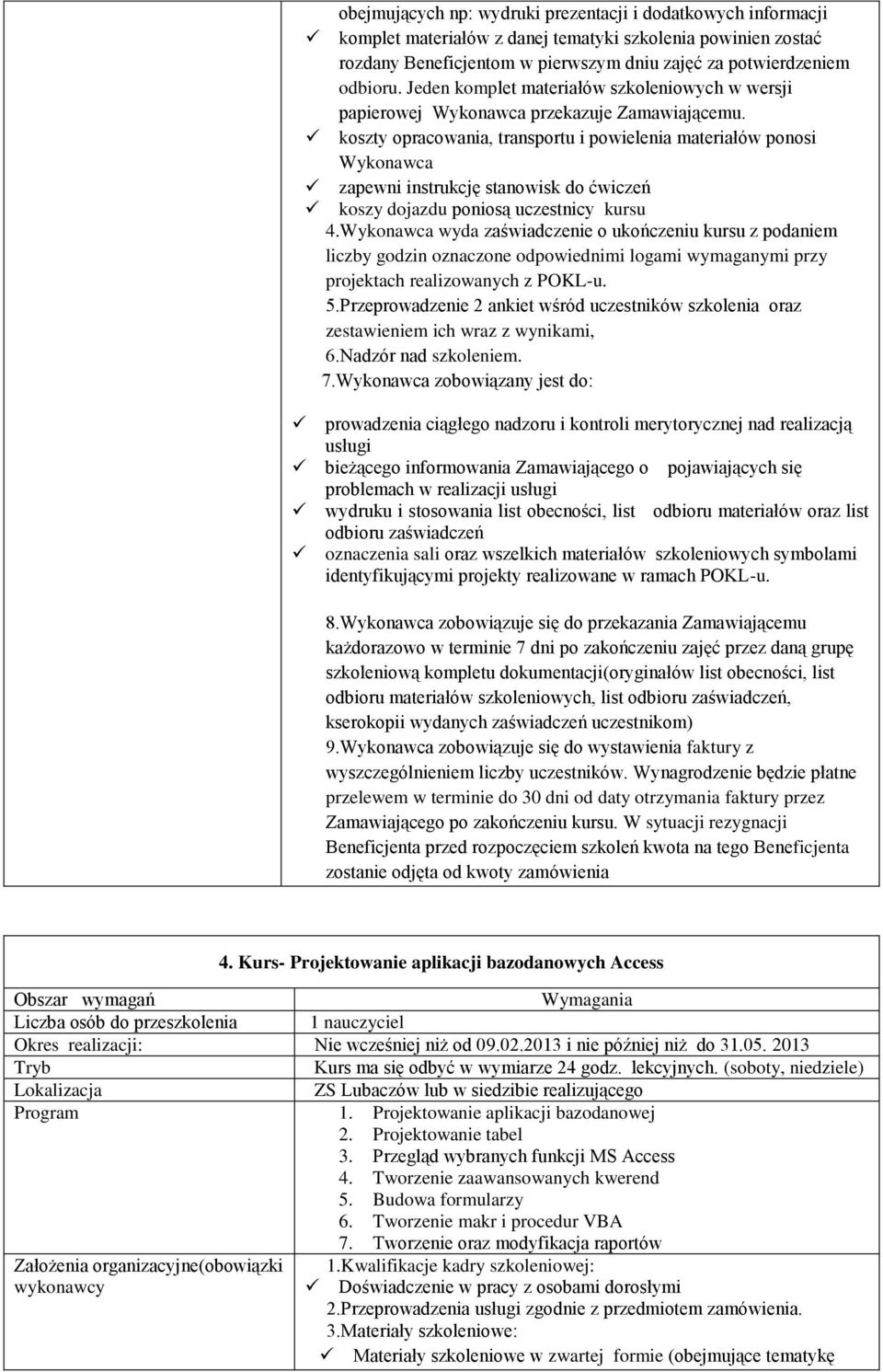 obejmujących np: wydruki prezentacji i dodatkowych informacji
✓ komplet materiałów z danej tematyki szkolenia powinien zostać rozdany Beneficjentom w pierwszym dniu zajęć za potwierdzeniem odbioru. Jeden komplet materiałów szkoleniowych w wersji papierowej Wykonawca przekazuje Zamawiającemu.
✓ koszty opracowania, transportu i powielenia materiałów ponosi Wykonawca
✓ zapewni instrukcję stanowisk do ćwiczeń
✓ koszy dojazdu poniosą uczestnicy kursu
4.Wykonawca wyda zaświadczenie o ukończeniu kursu z podaniem liczby godzin oznaczone odpowiednimi logami wymaganymi przy projektach realizowanych z POKL-u.
5.Przeprowadzenie 2 ankiet wśród uczestników szkolenia oraz zestawieniem ich wraz z wynikami,
6.Nadzór nad szkoleniem.
7.Wykonawca zobowiązany jest do:

✓ prowadzenia ciągłego nadzoru i kontroli merytorycznej nad realizacją usługi
✓ bieżącego informowania Zamawiającego o pojawiających się problemach w realizacji usługi
✓ wydruku i stosowania list obecności, list odbioru materiałów oraz list odbioru zaświadczeń
✓ oznaczenia sali oraz wszelkich materiałów szkoleniowych symbolami identyfikującymi projekty realizowane w ramach POKL-u.

8.Wykonawca zobowiązuje się do przekazania Zamawiającemu każdorazowo w terminie 7 dni po zakończeniu zajęć przez daną grupę szkoleniową kompletu dokumentacji(oryginałów list obecności, list odbioru materiałów szkoleniowych, list odbioru zaświadczeń, kserokopii wydanych zaświadczeń uczestnikom)
9.Wykonawca zobowiązuje się do wystawienia faktury z wyszczególnieniem liczby uczestników. Wynagrodzenie będzie płatne przelewem w terminie do 30 dni od daty otrzymania faktury przez Zamawiającego po zakończeniu kursu. W sytuacji rezygnacji Beneficjenta przed rozpoczęciem szkoleń kwota na tego Beneficjenta zostanie odjęta od kwoty zamówienia

4. Kurs- Projektowanie aplikacji bazodanowych Access

| Obszar wymagań | Wymagania |
|---|---|
| Liczba osób do przeszkolenia | 1 nauczyciel |
| Okres realizacji: | Nie wcześniej niż od 09.02.2013 i nie później niż do 31.05. 2013 |
| Tryb | Kurs ma się odbyć w wymiarze 24 godz. lekcyjnych. (soboty, niedziele) |
| Lokalizacja | ZS Lubaczów lub w siedzibie realizującego |
| Program | 1. Projektowanie aplikacji bazodanowej 2. Projektowanie tabel 3. Przegląd wybranych funkcji MS Access 4. Tworzenie zaawansowanych kwerend 5. Budowa formularzy 6. Tworzenie makr i procedur VBA 7. Tworzenie oraz modyfikacja raportów |
| Założenia organizacyjne(obowiązki wykonawcy | 1.Kwalifikacje kadry szkoleniowej: ✓ Doświadczenie w pracy z osobami dorosłymi 2.Przeprowadzenia usługi zgodnie z przedmiotem zamówienia. 3.Materiały szkoleniowe: ✓ Materiały szkoleniowe w zwartej formie (obejmujące tematykę |